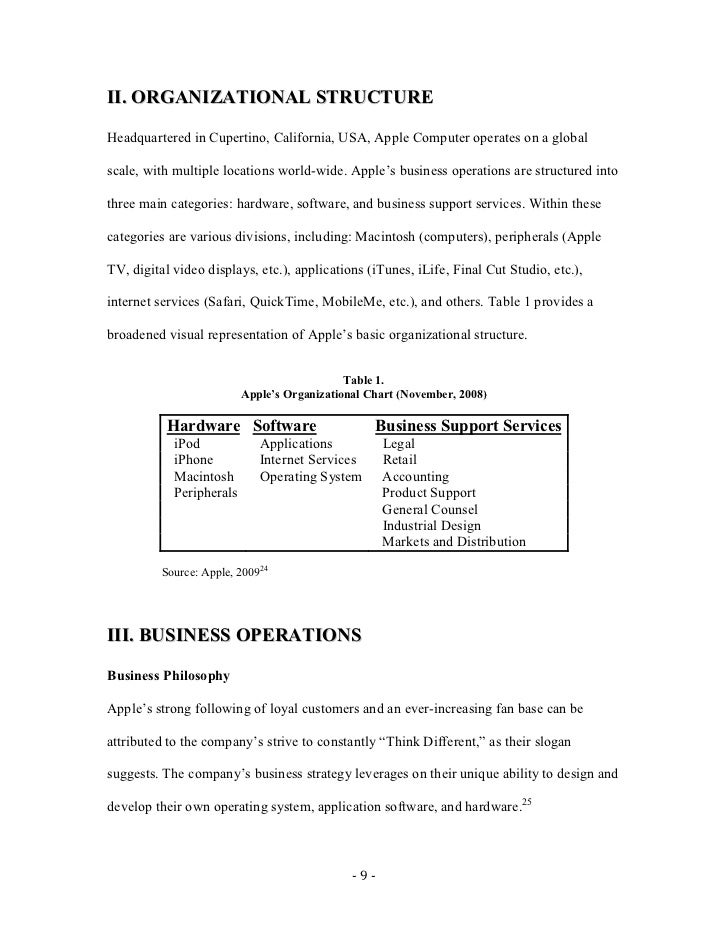 II. ORGANIZATIONAL STRUCTURE

Headquartered in Cupertino, California, USA, Apple Computer operates on a global scale, with multiple locations world-wide. Apple's business operations are structured into three main categories: hardware, software, and business support services. Within these categories are various divisions, including: Macintosh (computers), peripherals (Apple TV, digital video displays, etc.), applications (iTunes, iLife, Final Cut Studio, etc.), internet services (Safari, QuickTime, MobileMe, etc.), and others. Table 1 provides a broadened visual representation of Apple's basic organizational structure.

Table 1.
Apple's Organizational Chart (November, 2008)

| Hardware | Software | Business Support Services |
|---|---|---|
| iPod | Applications | Legal |
| iPhone | Internet Services | Retail |
| Macintosh | Operating System | Accounting |
| Peripherals | | Product Support |
| | | General Counsel |
| | | Industrial Design |
| | | Markets and Distribution |

Source: Apple, 2009$^{24}$

III. BUSINESS OPERATIONS

Business Philosophy

Apple's strong following of loyal customers and an ever-increasing fan base can be attributed to the company's strive to constantly "Think Different," as their slogan suggests. The company's business strategy leverages on their unique ability to design and develop their own operating system, application software, and hardware.$^{25}$

- 9 -